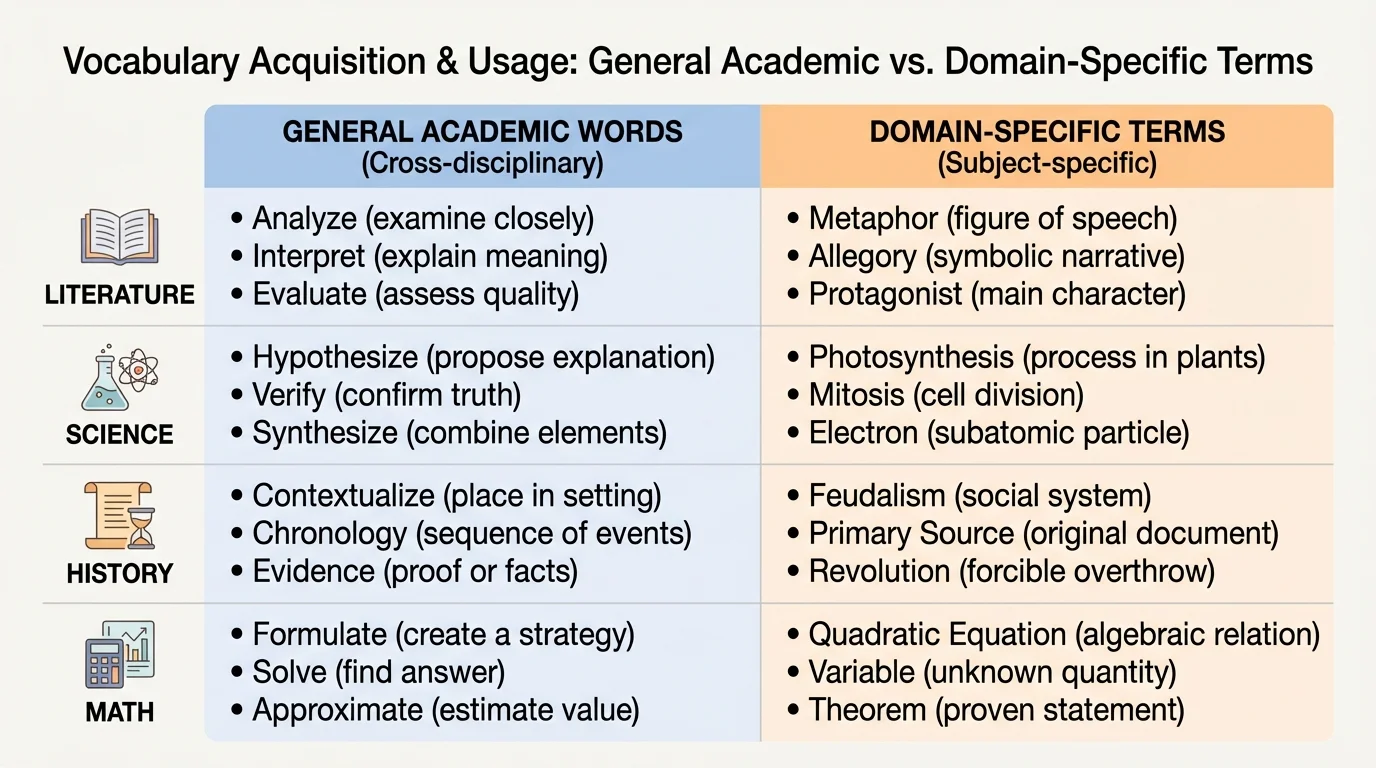 Vocabulary Acquisition & Usage: General Academic vs. Domain-Specific Terms

| | GENERAL ACADEMIC WORDS (Cross-disciplinary) | DOMAIN-SPECIFIC TERMS (Subject-specific) |
|---|---|---|
| LITERATURE | • Analyze (examine closely) • Interpret (explain meaning) • Evaluate (assess quality) | • Metaphor (figure of speech) • Allegory (symbolic narrative) • Protagonist (main character) |
| SCIENCE | • Hypothesize (propose explanation) • Verify (confirm truth) • Synthesize (combine elements) | • Photosynthesis (process in plants) • Mitosis (cell division) • Electron (subatomic particle) |
| HISTORY | • Contextualize (place in setting) • Chronology (sequence of events) • Evidence (proof or facts) | • Feudalism (social system) • Primary Source (original document) • Revolution (forcible overthrow) |
| MATH | • Formulate (create a strategy) • Solve (find answer) • Approximate (estimate value) | • Quadratic Equation (algebraic relation) • Variable (unknown quantity) • Theorem (proven statement) |